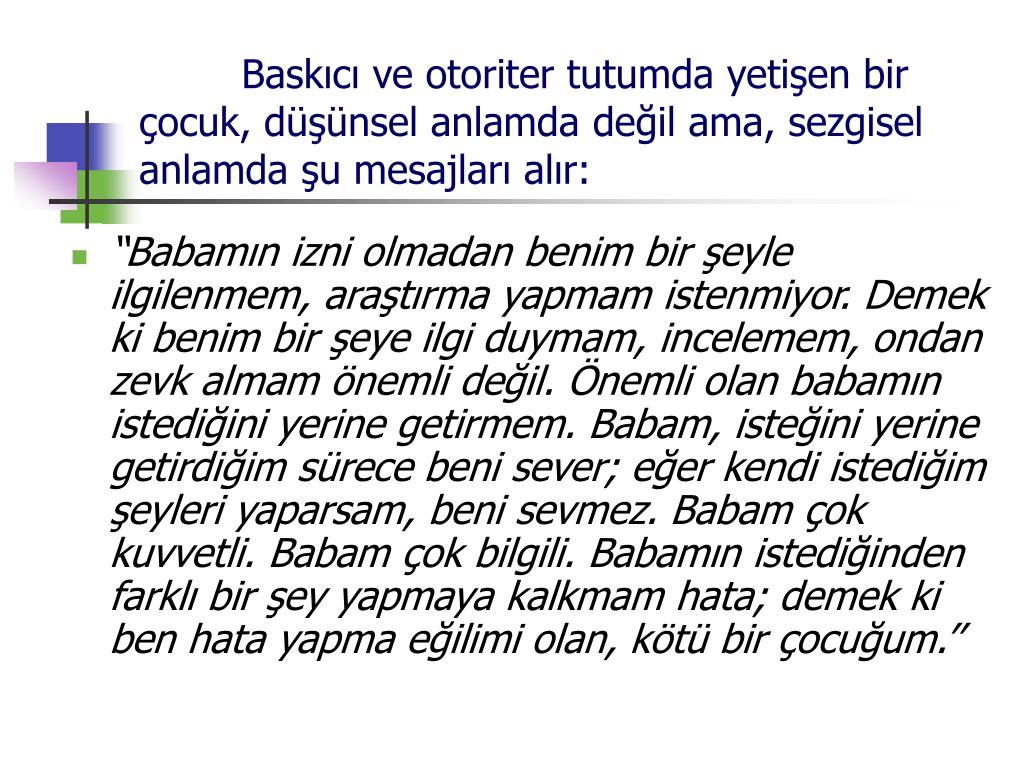 Baskıcı ve otoriter tutumda yetişen bir çocuk, düşünsel anlamda değil ama, sezgisel anlamda şu mesajları alır:

“Babamın izni olmadan benim bir şeyle ilgilenmem, araştırma yapmam istenmiyor. Demek ki benim bir şeye ilgi duymam, incelemem, ondan zevk almam önemli değil. Önemli olan babamın istediğini yerine getirmem. Babam, isteğini yerine getirdiğim sürece beni sever; eğer kendi istediğim şeyleri yaparsam, beni sevmez. Babam çok kuvvetli. Babam çok bilgili. Babamın istediğinden farklı bir şey yapmaya kalkmam hata; demek ki ben hata yapma eğilimi olan, kötü bir çocuğum.”